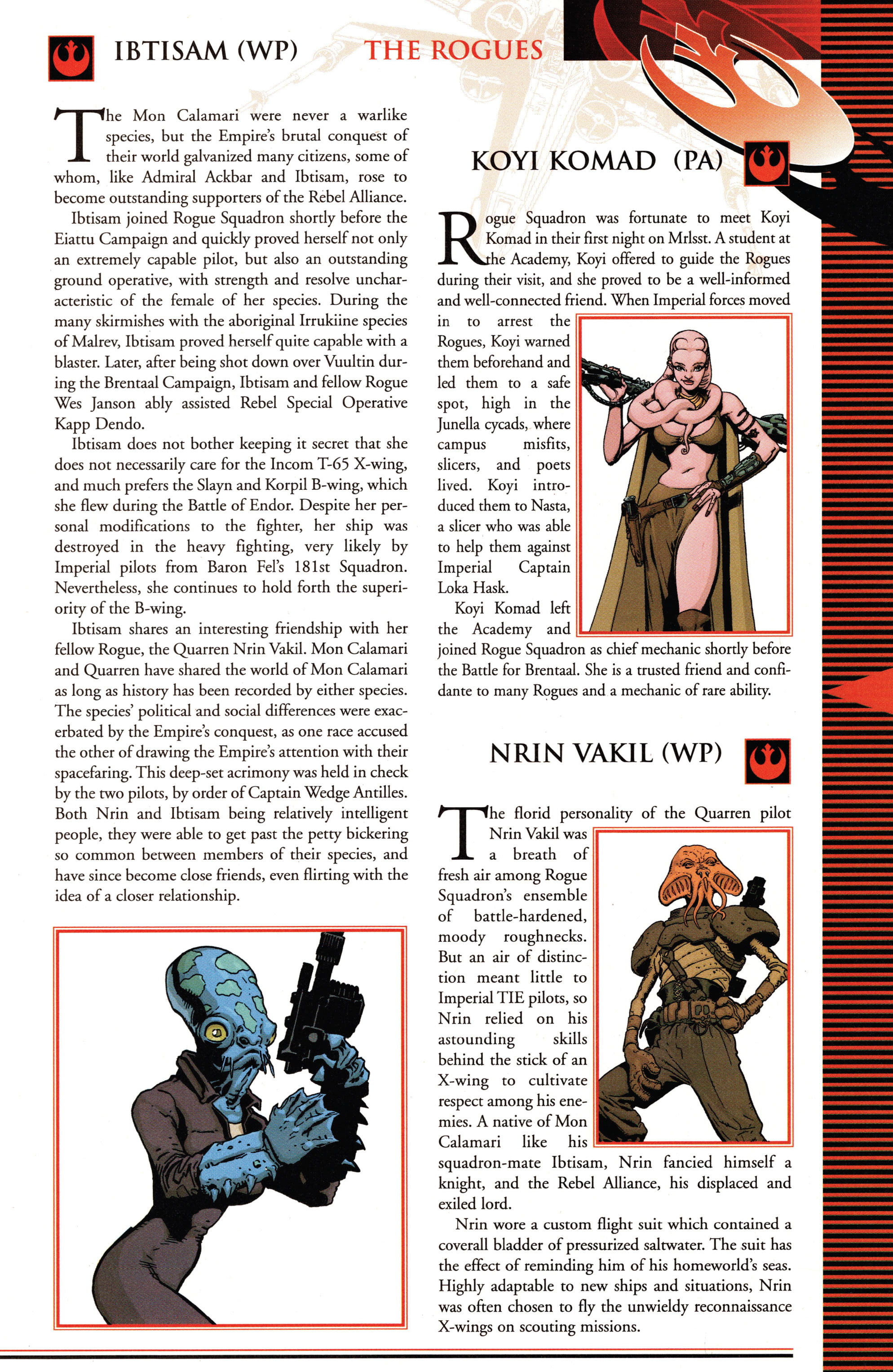 IBTISAM (WP)

THE ROGUES

The Mon Calamari were never a warlike species, but the Empire's brutal conquest of their world galvanized many citizens, some of whom, like Admiral Ackbar and Ibtisam, rose to become outstanding supporters of the Rebel Alliance.

Ibtisam joined Rogue Squadron shortly before the Eiattu Campaign and quickly proved herself not only an extremely capable pilot, but also an outstanding ground operative, with strength and resolve uncharacteristic of the female of her species. During the many skirmishes with the aboriginal Irrukiine species of Malrev, Ibtisam proved herself quite capable with a blaster. Later, after being shot down over Vuultin during the Brentaal Campaign, Ibtisam and fellow Rogue Wes Janson ably assisted Rebel Special Operative Kapp Dendo.

Ibtisam does not bother keeping it secret that she does not necessarily care for the Incom T-65 X-wing, and much prefers the Slayn and Korpil B-wing, which she flew during the Battle of Endor. Despite her personal modifications to the fighter, her ship was destroyed in the heavy fighting, very likely by Imperial pilots from Baron Fel's 181st Squadron. Nevertheless, she continues to hold forth the superiority of the B-wing.

Ibtisam shares an interesting friendship with her fellow Rogue, the Quarren Nrin Vakil. Mon Calamari and Quarren have shared the world of Mon Calamari as long as history has been recorded by either species. The species' political and social differences were exacerbated by the Empire's conquest, as one race accused the other of drawing the Empire's attention with their spacefaring. This deep-set acrimony was held in check by the two pilots, by order of Captain Wedge Antilles. Both Nrin and Ibtisam being relatively intelligent people, they were able to get past the petty bickering so common between members of their species, and have since become close friends, even flirting with the idea of a closer relationship.

KOYI KOMAD (PA)

Rogue Squadron was fortunate to meet Koyi Komad in their first night on Mrlsst. A student at the Academy, Koyi offered to guide the Rogues during their visit, and she proved to be a well-informed and well-connected friend. When Imperial forces moved in to arrest the Rogues, Koyi warned them beforehand and led them to a safe spot, high in the Junella cycads, where campus misfits, slicers, and poets lived. Koyi introduced them to Nasta, a slicer who was able to help them against Imperial Captain Loka Hask.

Koyi Komad left the Academy and joined Rogue Squadron as chief mechanic shortly before the Battle for Brentaal. She is a trusted friend and confidante to many Rogues and a mechanic of rare ability.

NRIN VAKIL (WP)

The florid personality of the Quarren pilot Nrin Vakil was a breath of fresh air among Rogue Squadron's ensemble of battle-hardened, moody roughnecks. But an air of distinction meant little to Imperial TIE pilots, so Nrin relied on his astounding skills behind the stick of an X-wing to cultivate respect among his enemies. A native of Mon Calamari like his squadron-mate Ibtisam, Nrin fancied himself a knight, and the Rebel Alliance, his displaced and exiled lord.

Nrin wore a custom flight suit which contained a coverall bladder of pressurized saltwater. The suit has the effect of reminding him of his homeworld's seas. Highly adaptable to new ships and situations, Nrin was often chosen to fly the unwieldy reconnaissance X-wings on scouting missions.